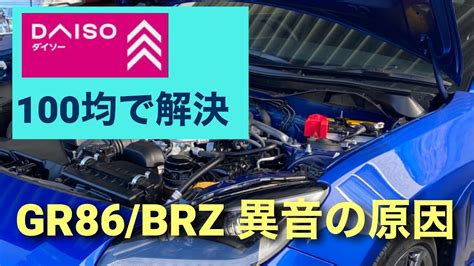 DAISO
ダイソー

100均で解決

GR86/BRZ 異音の原因